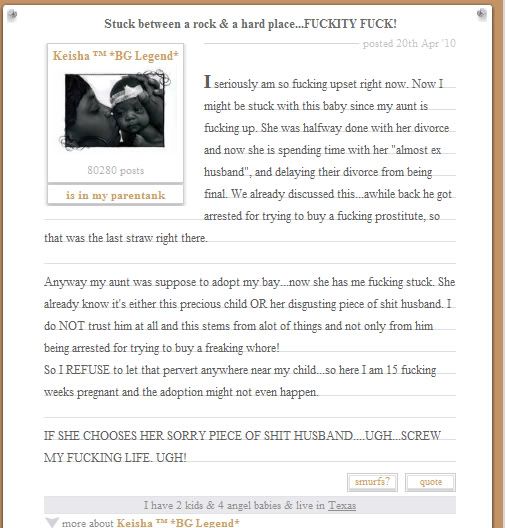 Stuck between a rock & a hard place...FUCKITY FUCK!

posted 20th Apr '10

Keisha ™ *BG Legend*

80280 posts

is in my parentank

I seriously am so fucking upset right now. Now I might be stuck with this baby since my aunt is fucking up. She was halfway done with her divorce and now she is spending time with her "almost ex husband", and delaying their divorce from being final. We already discussed this...awhile back he got arrested for trying to buy a fucking prostitute, so that was the last straw right there.

Anyway my aunt was suppose to adopt my bay...now she has me fucking stuck. She already know it's either this precious child OR her disgusting piece of shit husband. I do NOT trust him at all and this stems from alot of things and not only from him being arrested for trying to buy a freaking whore!
So I REFUSE to let that pervert anywhere near my child...so here I am 15 fucking weeks pregnant and the adoption might not even happen.

IF SHE CHOOSES HER SORRY PIECE OF SHIT HUSBAND....UGH...SCREW MY FUCKING LIFE. UGH!

smurfs?

quote

I have 2 kids & 4 angel babies & live in Texas

more about Keisha ™ *BG Legend*